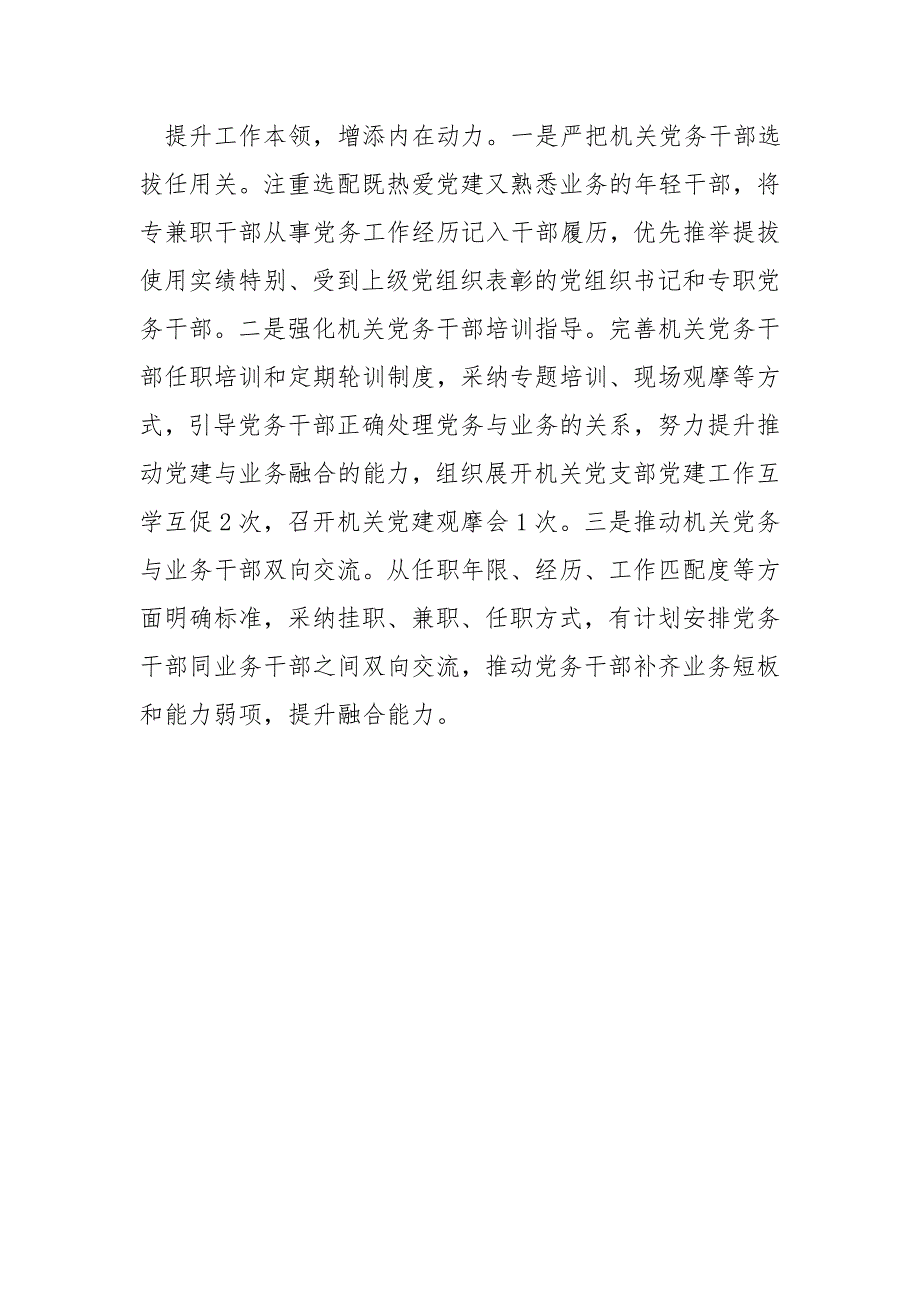 提升工作本领，增添内在动力。一是严把机关党务干部选拔任用关。注重选配既热爱党建又熟悉业务的年轻干部，将专兼职干部从事党务工作经历记入干部履历，优先推举提拔使用实绩特别、受到上级党组织表彰的党组织书记和专职党务干部。二是强化机关党务干部培训指导。完善机关党务干部任职培训和定期轮训制度，采纳专题培训、现场观摩等方式，引导党务干部正确处理党务与业务的关系，努力提升推动党建与业务融合的能力，组织展开机关党支部党建工作互学互促2次，召开机关党建观摩会1次。三是推动机关党务与业务干部双向交流。从任职年限、经历、工作匹配度等方面明确标准，采纳挂职、兼职、任职方式，有计划安排党务干部同业务干部之间双向交流，推动党务干部补齐业务短板和能力弱项，提升融合能力。